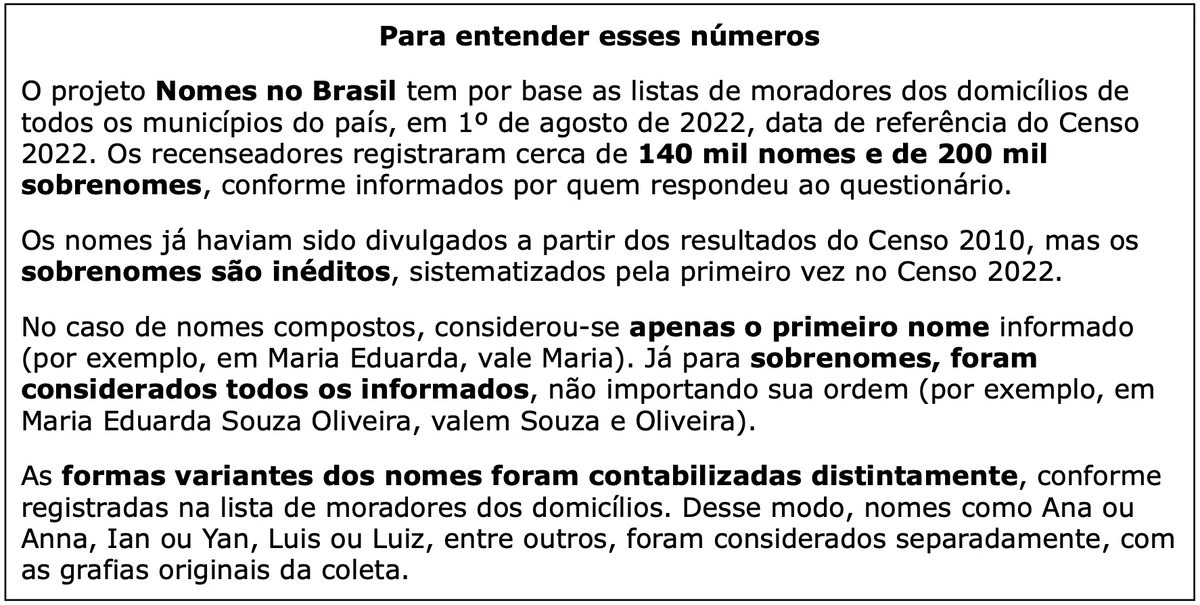 Para entender esses números

O projeto Nomes no Brasil tem por base as listas de moradores dos domicílios de todos os municípios do país, em 1º de agosto de 2022, data de referência do Censo 2022. Os recenseadores registraram cerca de 140 mil nomes e de 200 mil sobrenomes, conforme informados por quem respondeu ao questionário.

Os nomes já haviam sido divulgados a partir dos resultados do Censo 2010, mas os sobrenomes são inéditos, sistematizados pela primeiro vez no Censo 2022.

No caso de nomes compostos, considerou-se apenas o primeiro nome informado (por exemplo, em Maria Eduarda, vale Maria). Já para sobrenomes, foram considerados todos os informados, não importando sua ordem (por exemplo, em Maria Eduarda Souza Oliveira, valem Souza e Oliveira).

As formas variantes dos nomes foram contabilizadas distintamente, conforme registradas na lista de moradores dos domicílios. Desse modo, nomes como Ana ou Anna, Ian ou Yan, Luis ou Luiz, entre outros, foram considerados separadamente, com as grafias originais da coleta.